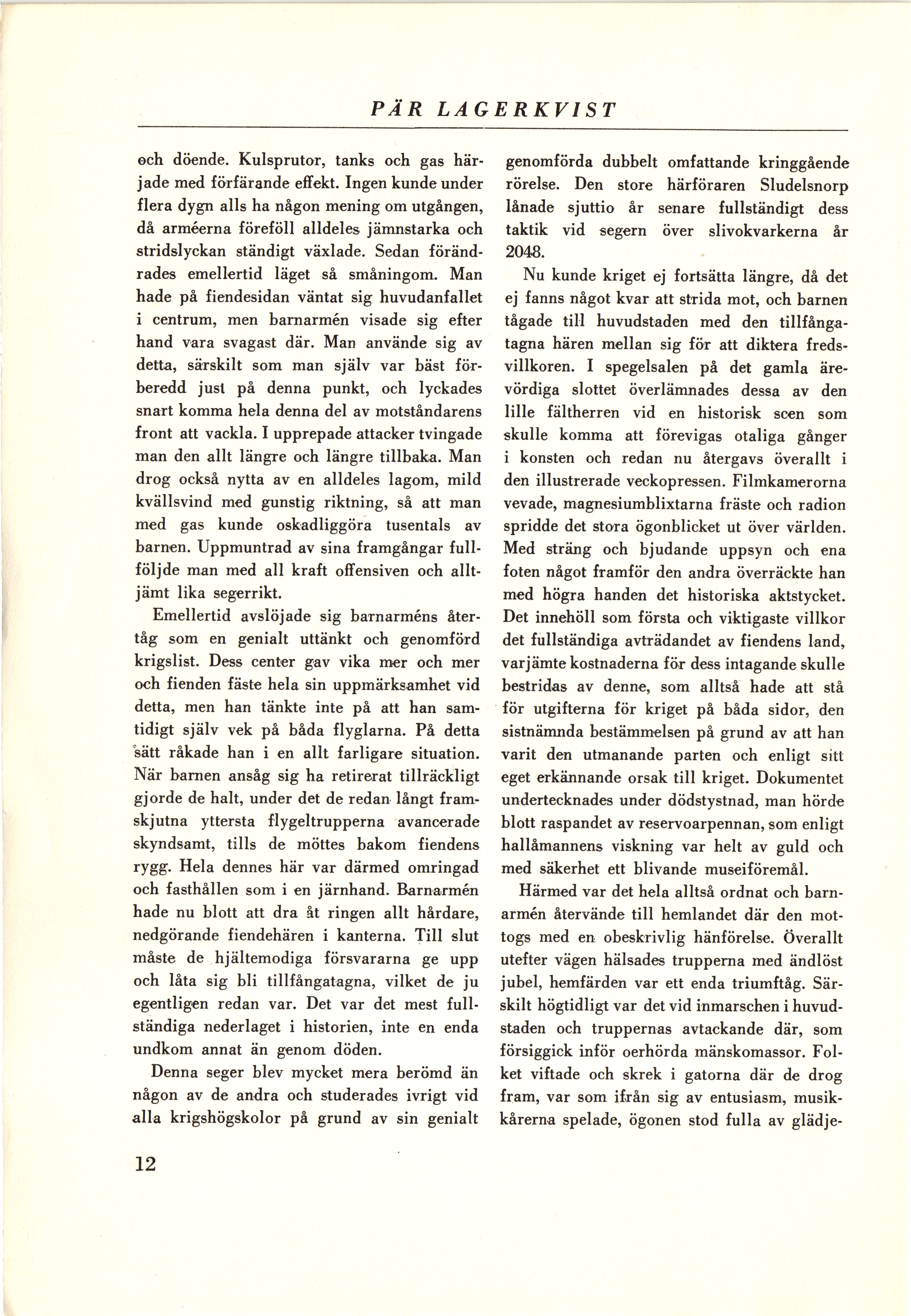 PÄR LAGERKVIST

och döende. Kulsprutor, tanks och gas härjade med förfärande effekt. Ingen kunde under flera dygn alls ha någon mening om utgången, då arméerna föreföll alldeles jämnstarka och stridslyckan ständigt växlade. Sedan förändrades emellertid läget så småningom. Man hade på fiendesidan väntat sig huvudanfallet i centrum, men barnarmén visade sig efter hand vara svagast där. Man använde sig av detta, särskilt som man själv var bäst förberedd just på denna punkt, och lyckades snart komma hela denna del av motståndarens front att vackla. I upprepade attacker tvingade man den allt längre och längre tillbaka. Man drog också nytta av en alldeles lagom, mild kvällsvind med gunstig riktning, så att man med gas kunde oskadliggöra tusentals av barnen. Uppmuntrad av sina framgångar fullföljde man med all kraft offensiven och alltjämt lika segerrikt.

Emellertid avslöjade sig barnarméns återtåg som en genialt uttänkt och genomförd krigslist. Dess center gav vika mer och mer och fienden fäste hela sin uppmärksamhet vid detta, men han tänkte inte på att han samtidigt själv vek på båda flyglarna. På detta sätt råkade han i en allt farligare situation. När barnen ansåg sig ha retirerat tillräckligt gjorde de halt, under det de redan långt framskjutna yttersta flygeltrupperna avancerade skyndsamt, tills de möttes bakom fiendens rygg. Hela dennes här var därmed omringad och fasthållen som i en järnhand. Barnarmén hade nu blott att dra åt ringen allt hårdare, nedgörande fiendehären i kanterna. Till slut måste de hjältemodiga försvararna ge upp och låta sig bli tillfångatagna, vilket de ju egentligen redan var. Det var det mest fullständiga nederlaget i historien, inte en enda undkom annat än genom döden.

Denna seger blev mycket mera berömd än någon av de andra och studerades ivrigt vid alla krigshögskolor på grund av sin genialt genomförda dubbelt omfattande kringgående rörelse. Den store härföraren Sludelsnorp lånade sjuttio år senare fullständigt dess taktik vid segern över slivokvarkerna år 2048.

Nu kunde kriget ej fortsätta längre, då det ej fanns något kvar att strida mot, och barnen tågade till huvudstaden med den tillfångatagna hären mellan sig för att diktera fredsvillkoren. I spegelsalen på det gamla ärevördiga slottet överlämnades dessa av den lille fältherren vid en historisk scen som skulle komma att förevigas otaliga gånger i konsten och redan nu återgavs överallt i den illustrerade veckopressen. Filmkamerorna vevade, magnesiumblixtarna fräste och radion spridde det stora ögonblicket ut över världen. Med sträng och bjudande uppsyn och ena foten något framför den andra överräckte han med högra handen det historiska aktstycket. Det innehöll som första och viktigaste villkor det fullständiga avträdandet av fiendens land, varjämte kostnaderna för dess intagande skulle bestridas av denne, som alltså hade att stå för utgifterna för kriget på båda sidor, den sistnämnda bestämmelsen på grund av att han varit den utmanande parten och enligt sitt eget erkännande orsak till kriget. Dokumentet undertecknades under dödstystnad, man hörde blott raspandet av reservoarpennan, som enligt hallåmannens viskning var helt av guld och med säkerhet ett blivande museiföremål.

Härmed var det hela alltså ordnat och barnarmén återvände till hemlandet där den mottogs med en obeskrivlig hänförelse. Överallt utefter vägen hälsades trupperna med ändlöst jubel, hemfärden var ett enda triumftåg. Särskilt högtidligt var det vid inmarschen i huvudstaden och truppernas avtackande där, som försiggick inför oerhörda mänskomassor. Folket viftade och skrek i gatorna där de drog fram, var som ifrån sig av entusiasm, musikkårerna spelade, ögonen stod fulla av glädje-

12